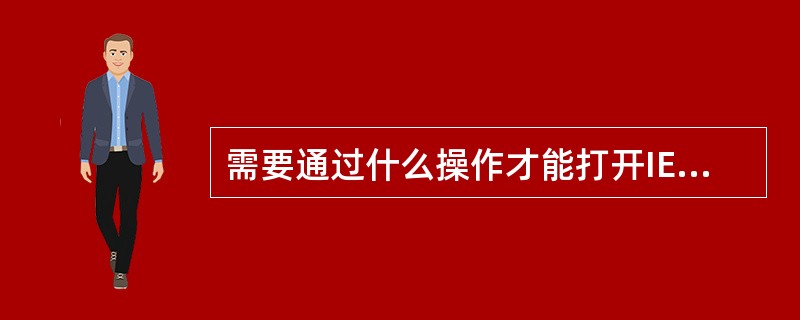 需要通过什么操作才能打开IE...